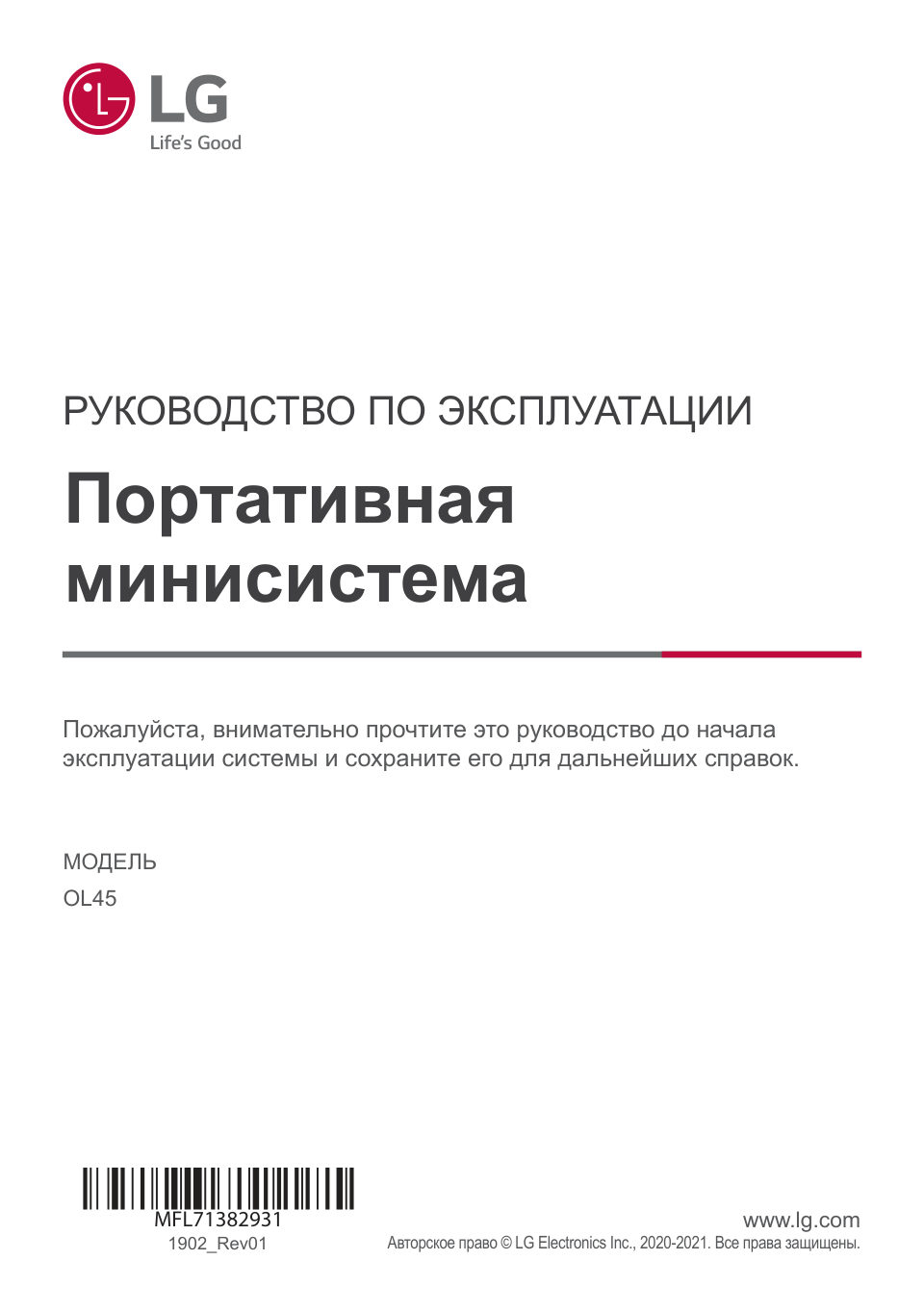 LG
Life's Good

РУКОВОДСТВО ПО ЭКСПЛУАТАЦИИ

Портативная минисистема

Пожалуйста, внимательно прочтите это руководство до начала эксплуатации системы и сохраните его для дальнейших справок.

МОДЕЛЬ
OL45

MFL71382931
1902_Rev01

www.lg.com
Авторское право © LG Electronics Inc., 2020-2021. Все права защищены.